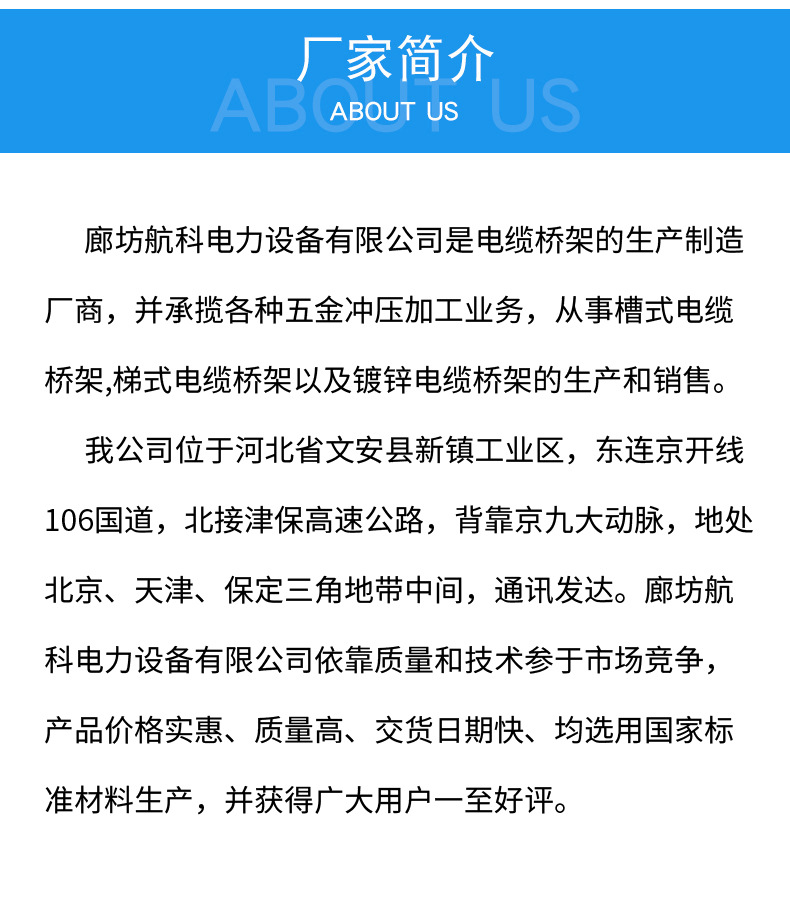 厂家简介

ABOUT US

ABOUT US

廊坊航科电力设备有限公司是电缆桥架的生产制造厂商，并承揽各种五金冲压加工业务，从事槽式电缆桥架,梯式电缆桥架以及镀锌电缆桥架的生产和销售。

我公司位于河北省文安县新镇工业区，东连京开线106国道，北接津保高速公路，背靠京九大动脉，地处北京、天津、保定三角地带中间，通讯发达。廊坊航科电力设备有限公司依靠质量和技术参于市场竞争，产品价格实惠、质量高、交货日期快、均选用国家标准材料生产，并获得广大用户一至好评。